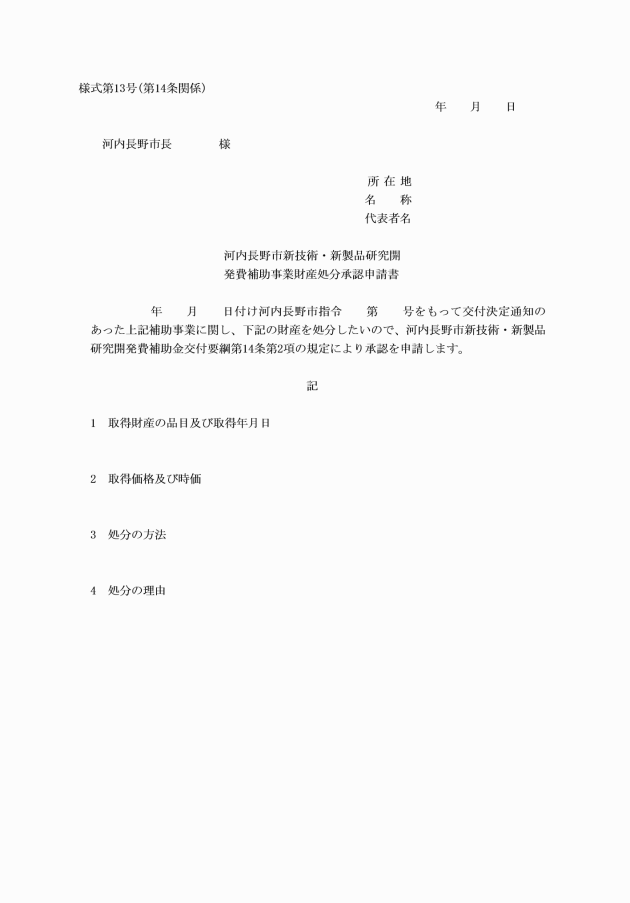 様式第13号（第14条関係）

年　月　日

河内長野市長　　様

所 在 地
名　　称
代表者名

河内長野市新技術・新製品研究開
発費補助事業財産処分承認申請書

年　月　日付け河内長野市指令　第　号をもって交付決定通知のあった上記補助事業に関し、下記の財産を処分したいので、河内長野市新技術・新製品研究開発費補助金交付要綱第14条第2項の規定により承認を申請します。

記

1　取得財産の品目及び取得年月日

2　取得価格及び時価

3　処分の方法

4　処分の理由